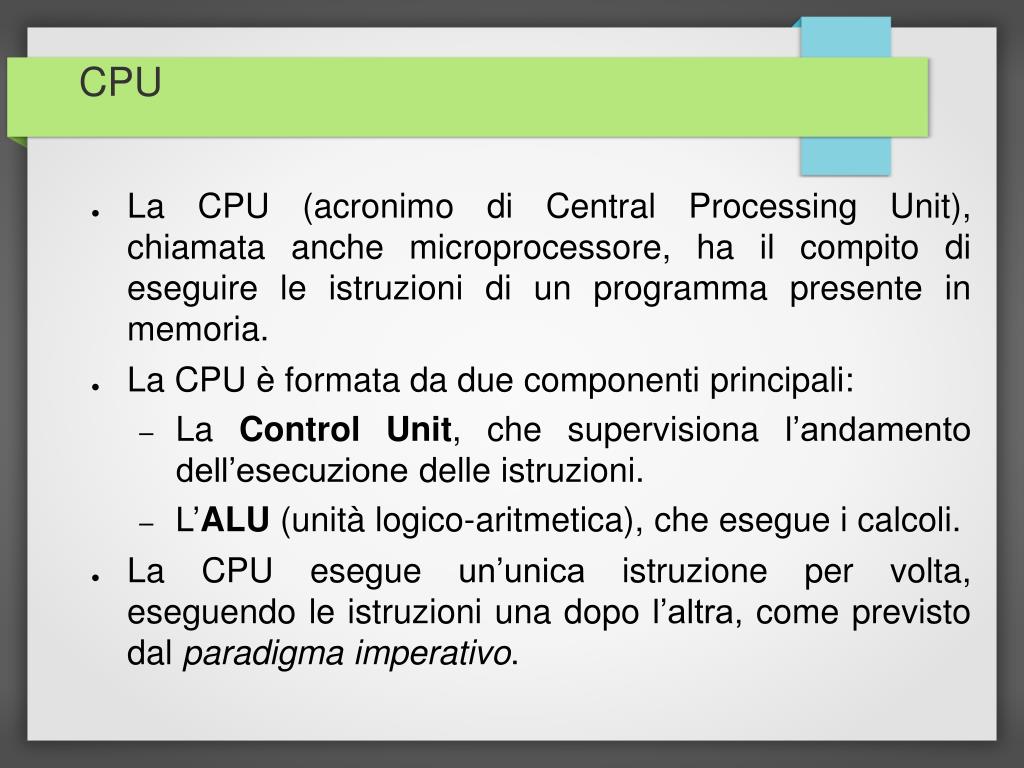 CPU

• La CPU (acronimo di Central Processing Unit), chiamata anche microprocessore, ha il compito di eseguire le istruzioni di un programma presente in memoria.

• La CPU è formata da due componenti principali:

- La Control Unit, che supervisiona l'andamento dell'esecuzione delle istruzioni.

- L'ALU (unità logico-aritmetica), che esegue i calcoli.

• La CPU esegue un'unica istruzione per volta, eseguendo le istruzioni una dopo l'altra, come previsto dal paradigma imperativo.